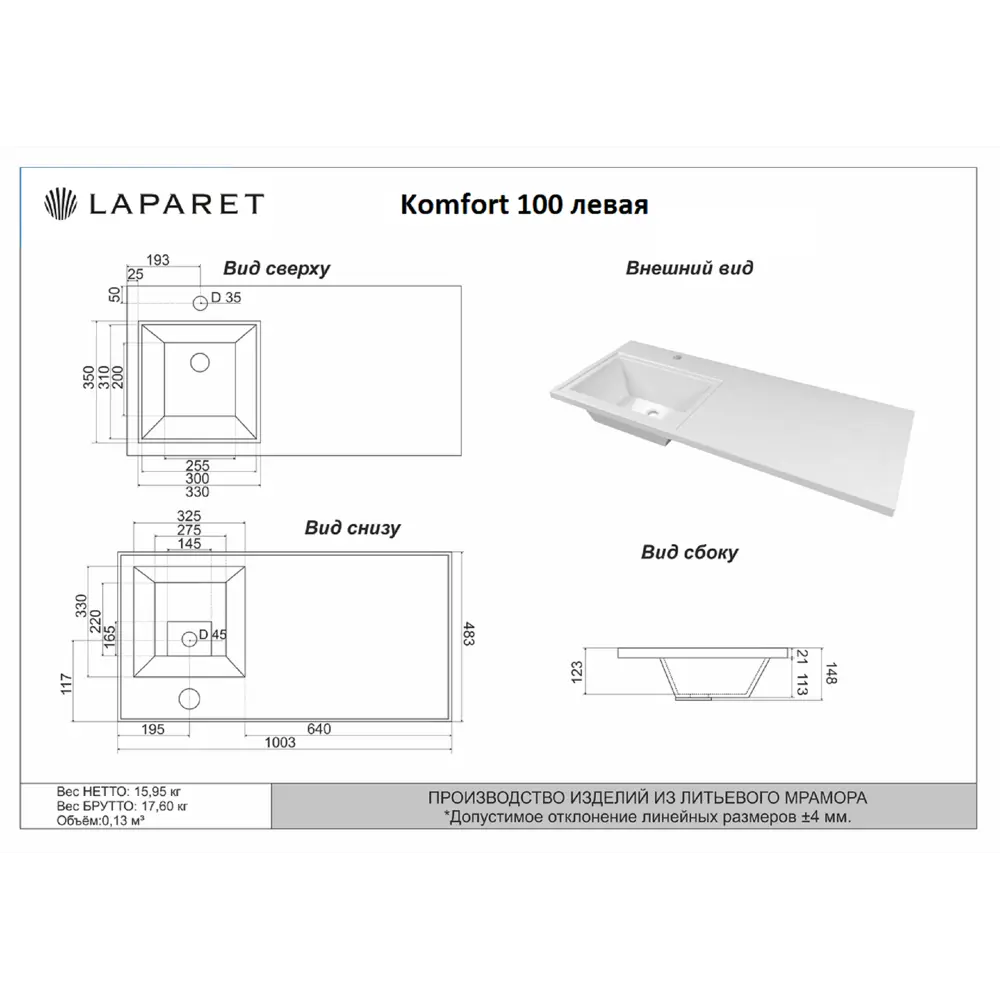 LAPARET

Komfort 100 левая

Вид сверху

193
25
50
D 35
350
310
200
255
300
330

Внешний вид

Вид снизу

325
275
145
330
220
165
D 45
117
483
195
640
1003

Вид сбоку

123
21
113
148

Вес НЕТТО: 15,95 кг
Вес БРУТТО: 17,60 кг
Объём:0,13 м³

ПРОИЗВОДСТВО ИЗДЕЛИЙ ИЗ ЛИТЬЕВОГО МРАМОРА
*Допустимое отклонение линейных размеров ±4 мм.